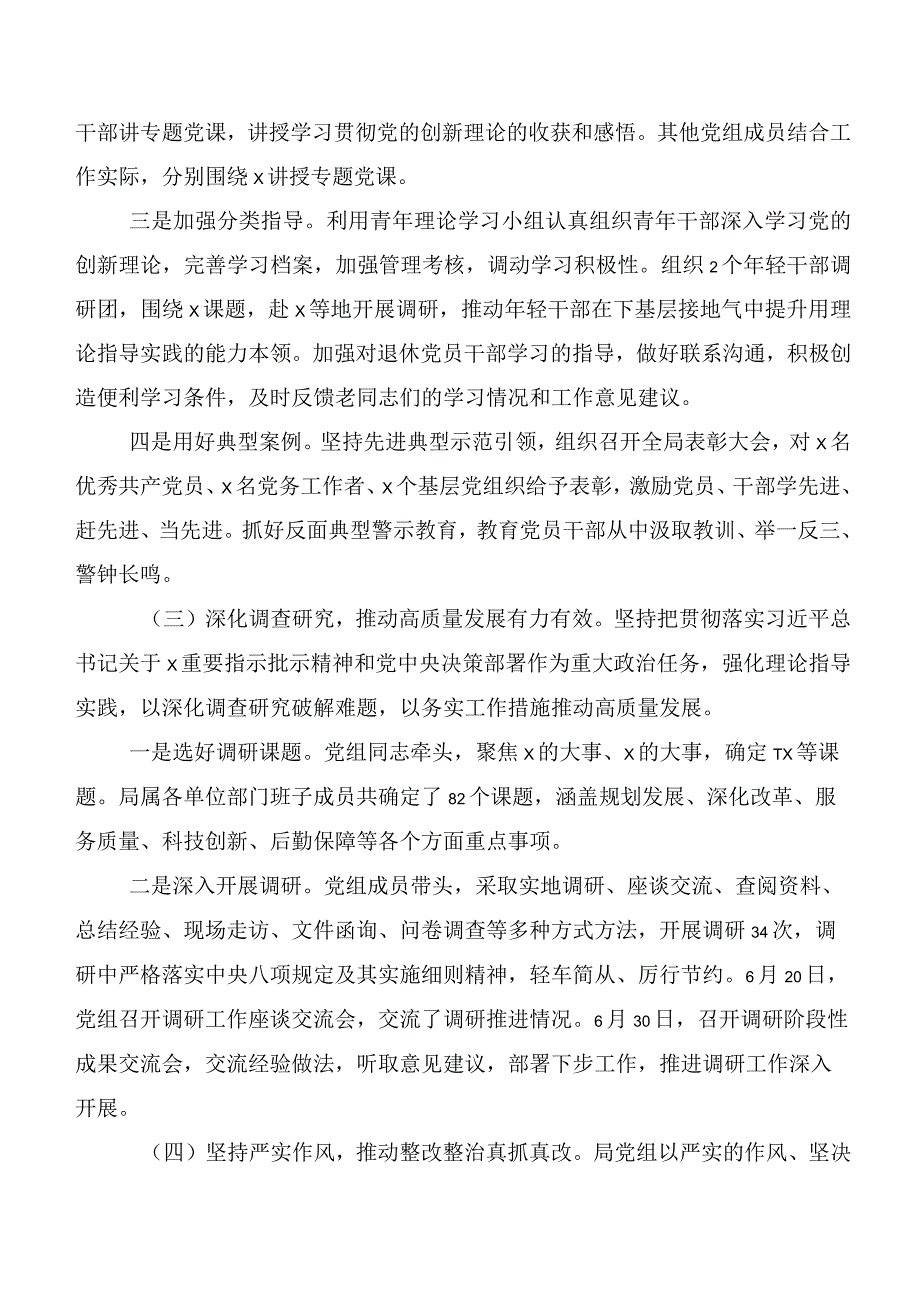 干部讲专题党课，讲授学习贯彻党的创新理论的收获和感悟。其他党组成员结合工作实际，分别围绕x讲授专题党课。

三是加强分类指导。利用青年理论学习小组认真组织青年干部深入学习党的创新理论，完善学习档案，加强管理考核，调动学习积极性。组织2个年轻干部调研团，围绕x课题，赴x等地开展调研，推动年轻干部在下基层接地气中提升用理论指导实践的能力本领。加强对退休党员干部学习的指导，做好联系沟通，积极创造便利学习条件，及时反馈老同志们的学习情况和工作意见建议。

四是用好典型案例。坚持先进典型示范引领，组织召开全局表彰大会，对x名优秀共产党员、x名党务工作者、x个基层党组织给予表彰，激励党员、干部学先进、赶先进、当先进。抓好反面典型警示教育，教育党员干部从中汲取教训、举一反三、警钟长鸣。

（三）深化调查研究，推动高质量发展有力有效。坚持把贯彻落实习近平总书记关于x重要指示批示精神和党中央决策部署作为重大政治任务，强化理论指导实践，以深化调查研究破解难题，以务实工作措施推动高质量发展。

一是选好调研课题。党组同志牵头，聚焦x的大事、x的大事，确定TX等课题。局属各单位部门班子成员共确定了82个课题，涵盖规划发展、深化改革、服务质量、科技创新、后勤保障等各个方面重点事项。

二是深入开展调研。党组成员带头，采取实地调研、座谈交流、查阅资料、总结经验、现场走访、文件函询、问卷调查等多种方式方法，开展调研34次，调研中严格落实中央八项规定及其实施细则精神，轻车简从、厉行节约。6月20日，党组召开调研工作座谈交流会，交流了调研推进情况。6月30日，召开调研阶段性成果交流会，交流经验做法，听取意见建议，部署下步工作，推进调研工作深入开展。

（四）坚持严实作风，推动整改整治真抓真改。局党组以严实的作风、坚决